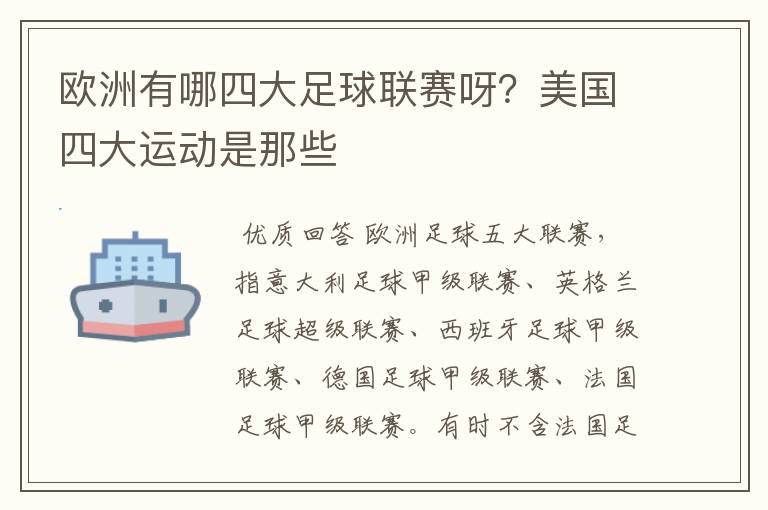 欧洲有哪四大足球联赛呀？美国四大运动是那些

优质回答 欧洲足球五大联赛，指意大利足球甲级联赛、英格兰足球超级联赛、西班牙足球甲级联赛、德国足球甲级联赛、法国足球甲级联赛。有时不含法国足